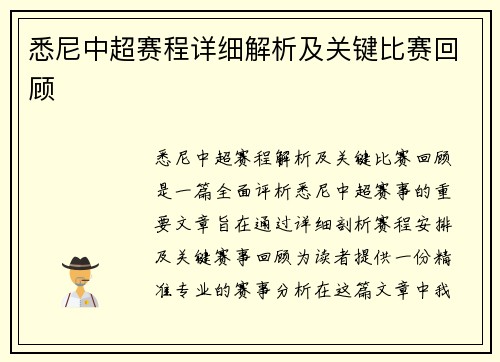 悉尼中超赛程详细解析及关键比赛回顾

悉尼中超赛程解析及关键比赛回顾是一篇全面评析悉尼中超赛事的重要文章旨在通过详细剖析赛程安排及关键赛事回顾为读者提供一份精准专业的赛事分析在这篇文章中我